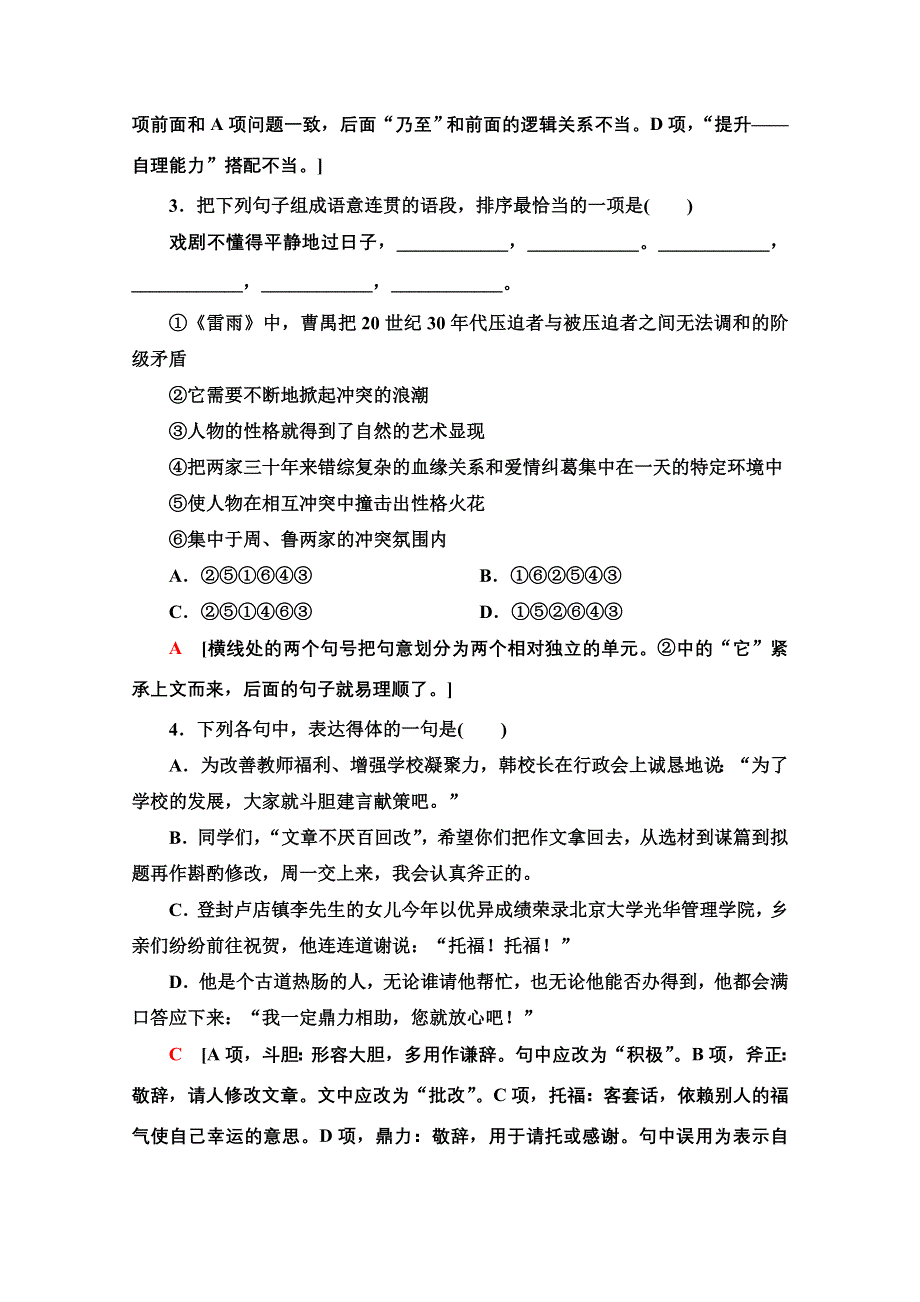 项前面和 A 项问题一致，后面“乃至”和前面的逻辑关系不当。D 项，“提升——自理能力”搭配不当。]

3．把下列句子组成语意连贯的语段，排序最恰当的一项是(　　)

戏剧不懂得平静地过日子，____________，____________。____________，____________，____________，____________。

①《雷雨》中，曹禺把 20 世纪 30 年代压迫者与被压迫者之间无法调和的阶级矛盾

②它需要不断地掀起冲突的浪潮

③人物的性格就得到了自然的艺术显现

④把两家三十年来错综复杂的血缘关系和爱情纠葛集中在一天的特定环境中

⑤使人物在相互冲突中撞击出性格火花

⑥集中于周、鲁两家的冲突氛围内

A．②⑤①⑥④③

B．①⑥②⑤④③

C．②⑤①④⑥③

D．①⑤②⑥④③

A　[横线处的两个句号把句意划分为两个相对独立的单元。②中的“它”紧承上文而来，后面的句子就易理顺了。]

4．下列各句中，表达得体的一句是(　　)

A．为改善教师福利、增强学校凝聚力，韩校长在行政会上诚恳地说 “为了学校的发展，大家就斗胆建言献策吧。”

B．同学们，“文章不厌百回改”，希望你们把作文拿回去，从选材到谋篇到拟题再作斟酌修改，周一交上来，我会认真斧正的。

C．登封卢店镇李先生的女儿今年以优异成绩荣录北京大学光华管理学院，乡亲们纷纷前往祝贺，他连连道谢说：“托福！托福！”

D．他是个古道热肠的人，无论谁请他帮忙，也无论他能否办得到，他都会满口答应下来：“我一定鼎力相助，您就放心吧！”

C　[A 项，斗胆：形容大胆，多用作谦辞。句中应改为“积极”。B 项，斧正：敬辞，请人修改文章。文中应改为“批改”。C 项，托福：客套话，依赖别人的福气使自己幸运的意思。D 项，鼎力：敬辞，用于请托或感谢。句中误用为表示自